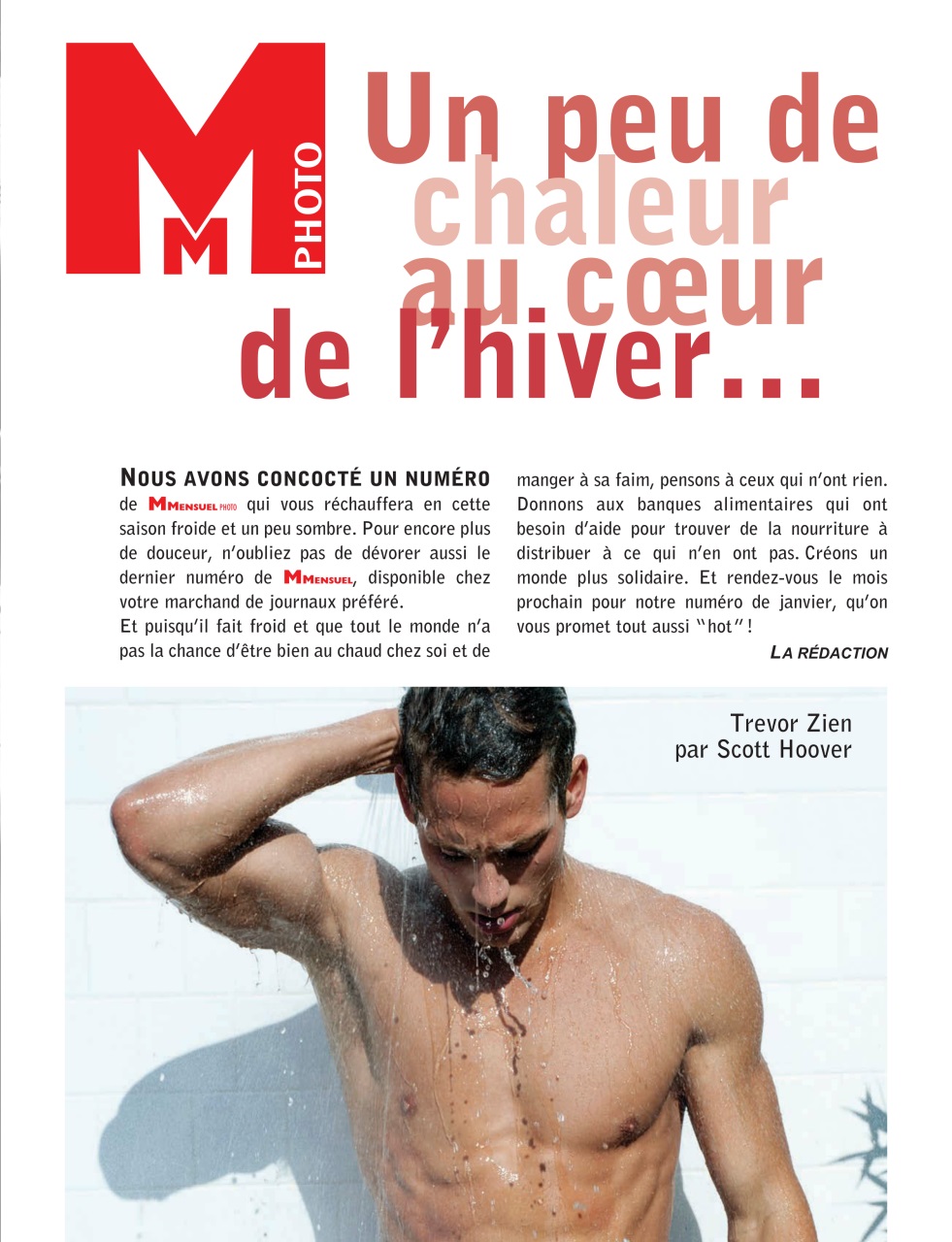 MM PHOTO

Un peu de chaleur au cœur de l'hiver...

NOUS AVONS CONCOCTÉ UN NUMÉRO de MMENSUEL PHOTO qui vous réchauffera en cette saison froide et un peu sombre. Pour encore plus de douceur, n'oubliez pas de dévorer aussi le dernier numéro de MMENSUEL, disponible chez votre marchand de journaux préféré.
Et puisqu'il fait froid et que tout le monde n'a pas la chance d'être bien au chaud chez soi et de manger à sa faim, pensons à ceux qui n'ont rien. Donnons aux banques alimentaires qui ont besoin d'aide pour trouver de la nourriture à distribuer à ce qui n'en ont pas. Créons un monde plus solidaire. Et rendez-vous le mois prochain pour notre numéro de janvier, qu'on vous promet tout aussi "hot" !

LA RÉDACTION

Trevor Zien
par Scott Hoover